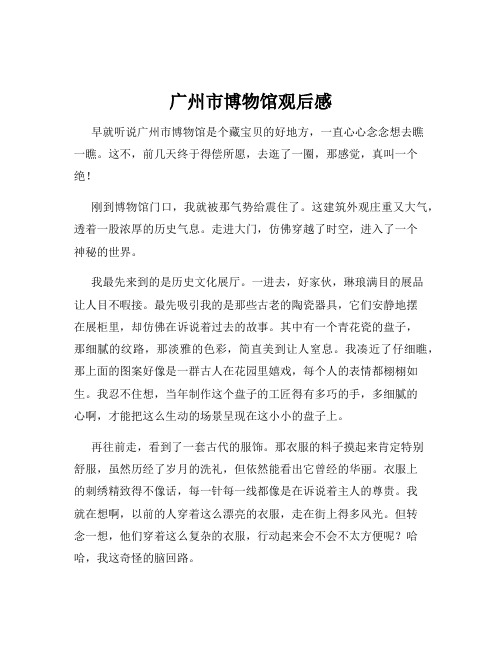 广州市博物馆观后感

早就听说广州市博物馆是个藏宝贝的好地方，一直心心念念想去瞧一瞧。这不，前几天终于得偿所愿，去逛了一圈，那感觉，真叫一个绝！

刚到博物馆门口，我就被那气势给震住了。这建筑外观庄重又大气，透着一股浓厚的历史气息。走进大门，仿佛穿越了时空，进入了一个神秘的世界。

我最先来到的是历史文化展厅。一进去，好家伙，琳琅满目的展品让人目不暇接。最先吸引我的是那些古老的陶瓷器具，它们安静地摆在展柜里，却仿佛在诉说着过去的故事。其中有一个青花瓷的盘子，那细腻的纹路，那淡雅的色彩，简直美到让人窒息。我凑近了仔细瞧，那上面的图案好像是一群古人在花园里嬉戏，每个人的表情都栩栩如生。我忍不住想，当年制作这个盘子的工匠得有多巧的手，多细腻的心啊，才能把这么生动的场景呈现在这小小的盘子上。

再往前走，看到了一套古代的服饰。那衣服的料子摸起来肯定特别舒服，虽然历经了岁月的洗礼，但依然能看出它曾经的华丽。衣服上的刺绣精致得不像话，每一针每一线都像是在诉说着主人的尊贵。我就在想啊，以前的人穿着这么漂亮的衣服，走在街上得多风光。但转念一想，他们穿着这么复杂的衣服，行动起来会不会不太方便呢？哈哈，我这奇怪的脑回路。